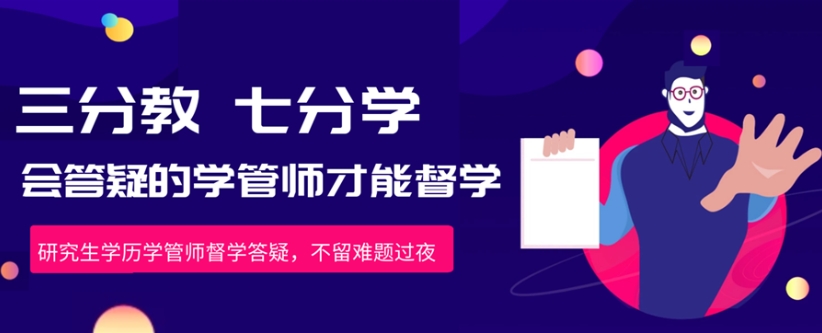 三分教 七分学

会答疑的学管师才能督学

研究生学历学管师督学答疑，不留难题过夜